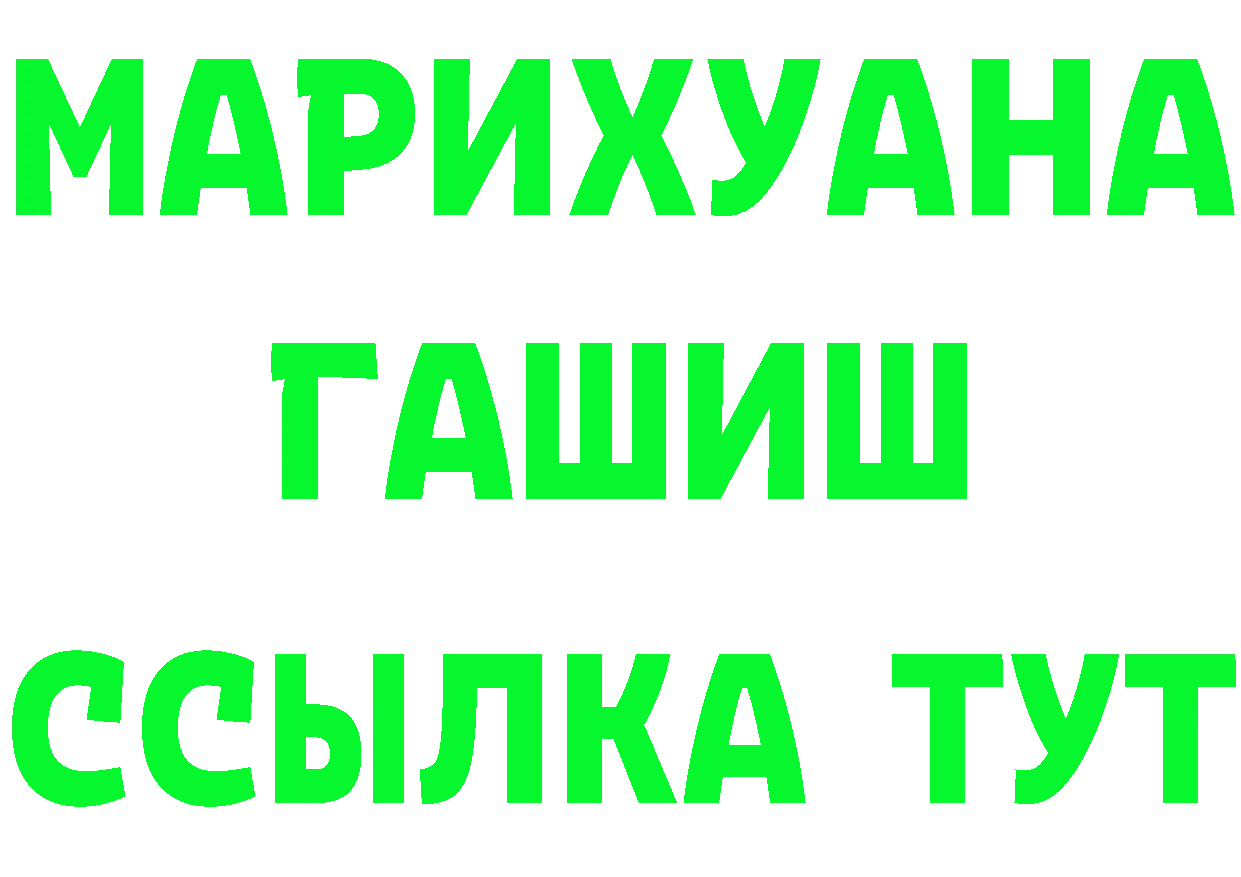 МАРИХУАНА
ГАШИШ
ССЫЛКА ТУТ